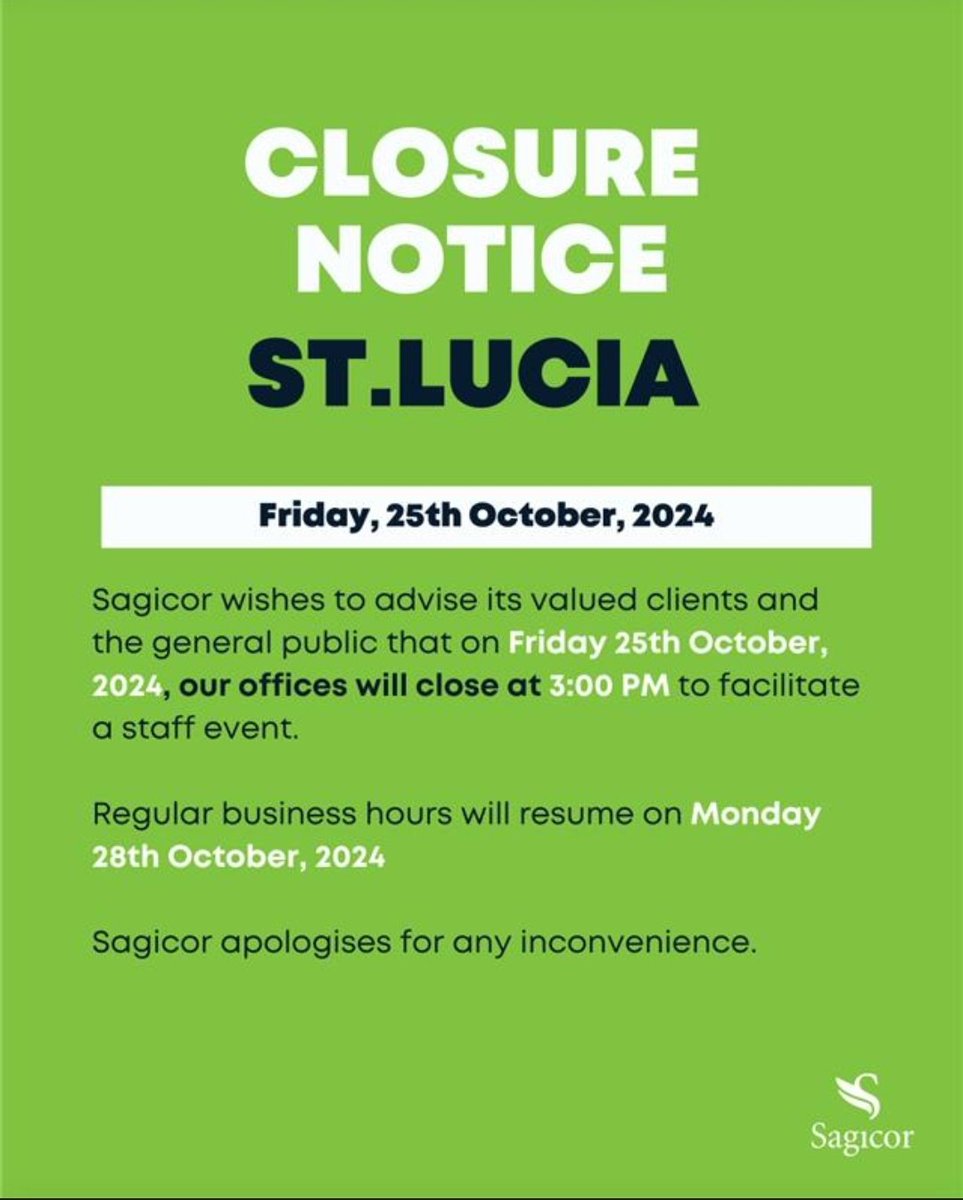 CLOSURE NOTICE
ST.LUCIA

Friday, 25th October, 2024

Sagicor wishes to advise its valued clients and the general public that on Friday 25th October, 2024, our offices will close at 3:00 PM to facilitate a staff event.

Regular business hours will resume on Monday 28th October, 2024

Sagicor apologises for any inconvenience.

Sagicor